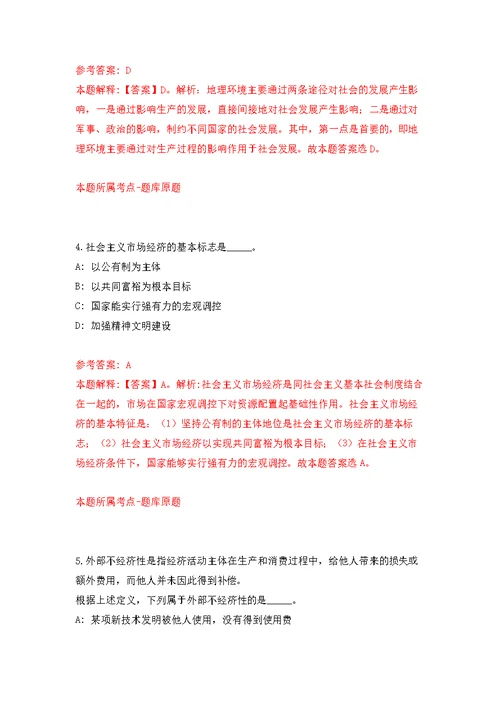 参考答案：D
本题解释：【答案】D。解析：地理环境主要通过两条途径对社会的发展产生影响，一是通过影响生产的发展，直接间接地对社会发展产生影响；二是通过对军事、政治的影响，制约不同国家的社会发展。其中，第一点是首要的，即地理环境主要通过对生产过程的影响作用于社会发展。故本题答案选D。

本题所属考点-题库原题

4.社会主义市场经济的基本标志是______。
A：以公有制为主体
B：以共同富裕为根本目标
C：国家能实行强有力的宏观调控
D：加强精神文明建设

参考答案：A
本题解释：【答案】A。解析：社会主义市场经济是同社会主义基本社会制度结合在一起的，市场在国家宏观调控下对资源配置起基础性作用。社会主义市场经济的基本特征是：（1）坚持公有制的主体地位是社会主义市场经济的基本标志；（2）社会主义市场经济以实现共同富裕为根本目标；（3）在社会主义市场经济条件下，国家能够实行强有力的宏观调控。故本题答案选A。

本题所属考点-题库原题

5.外部不经济性是指经济活动主体在生产和消费过程中，给他人带来的损失或额外费用，而他人并未因此得到补偿。
根据上述定义，下列属于外部不经济性的是______。
A：某项新技术发明被他人使用，没有得到使用费